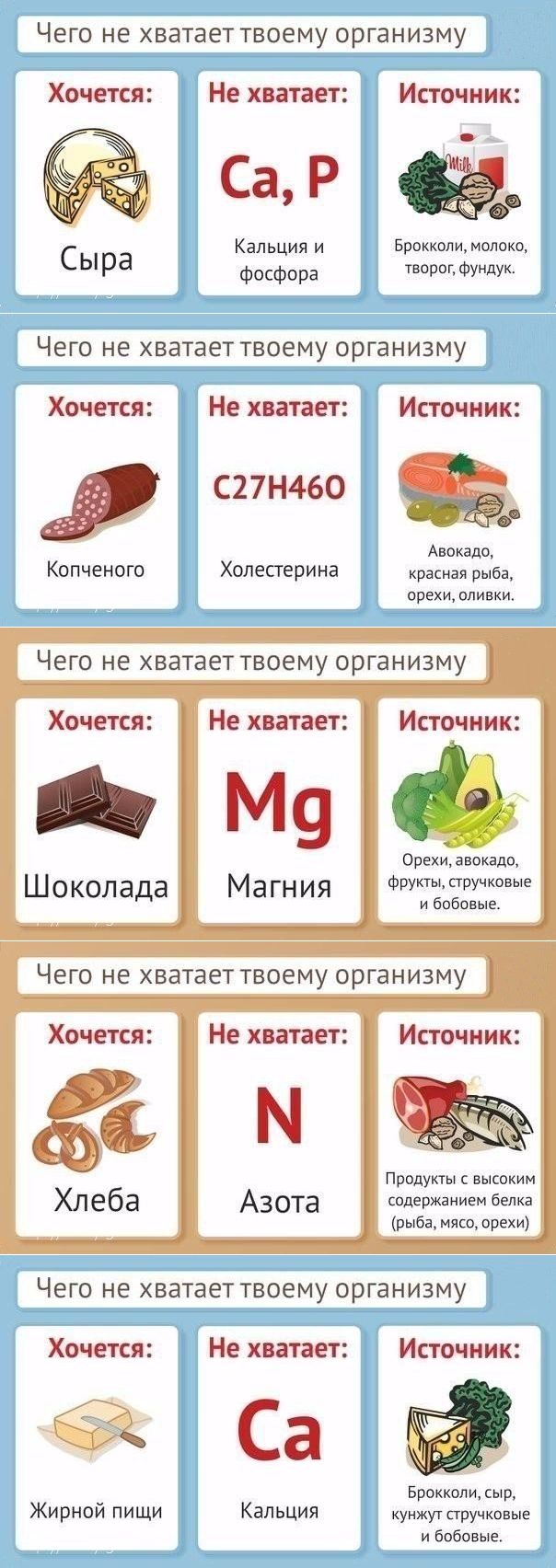 Чего не хватает твоему организму

Хочется:
Сыра

Не хватает:
Ca, P
Кальция и фосфора

Источник:
Milk
Брокколи, молоко, творог, фундук.

Чего не хватает твоему организму

Хочется:
Копченого

Не хватает:
C27H46O
Холестерина

Источник:
Авокадо, красная рыба, орехи, оливки.

Чего не хватает твоему организму

Хочется:
Шоколада

Не хватает:
Mg
Магния

Источник:
Орехи, авокадо, фрукты, стручковые и бобовые.

Чего не хватает твоему организму

Хочется:
Хлеба

Не хватает:
N
Азота

Источник:
Продукты с высоким содержанием белка (рыба, мясо, орехи)

Чего не хватает твоему организму

Хочется:
Жирной пищи

Не хватает:
Ca
Кальция

Источник:
Брокколи, сыр, кунжут стручковые и бобовые.